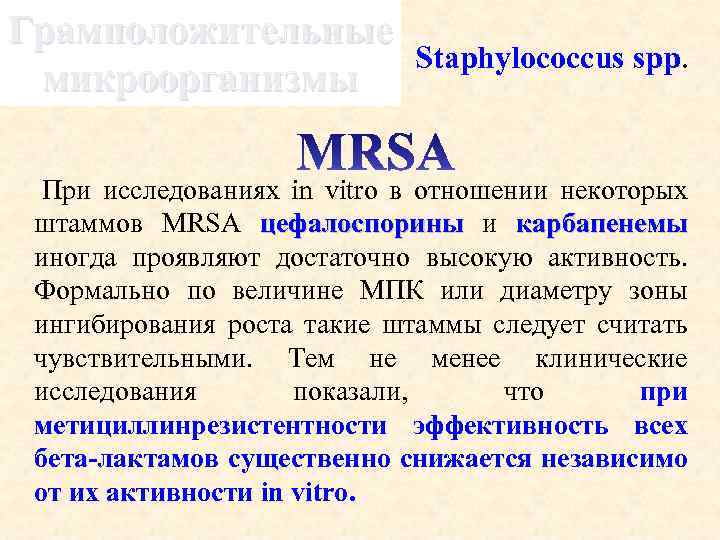 Грамположительные микроорганизмы

Staphylococcus spp.

MRSA

При исследованиях in vitro в отношении некоторых штаммов MRSA цефалоспорины и карбапенемы иногда проявляют достаточно высокую активность. Формально по величине МПК или диаметру зоны ингибирования роста такие штаммы следует считать чувствительными. Тем не менее клинические исследования показали, что при метициллинрезистентности эффективность всех бета-лактамов существенно снижается независимо от их активности in vitro.